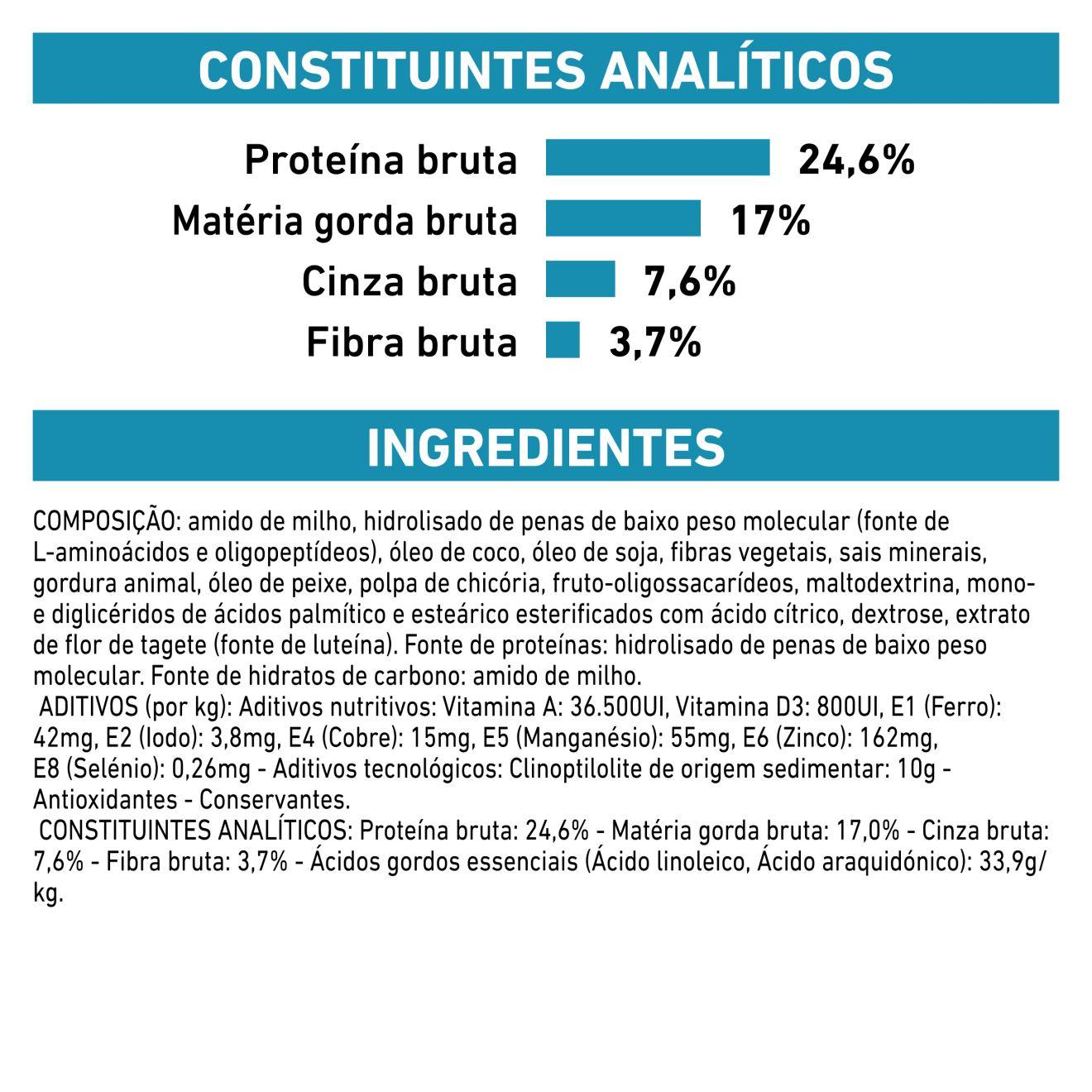 CONSTITUINTES ANALÍTICOS

Proteína bruta 24,6%
Matéria gorda bruta 17%
Cinza bruta 7,6%
Fibra bruta 3,7%

INGREDIENTES

COMPOSIÇÃO: amido de milho, hidrolisado de penas de baixo peso molecular (fonte de L-aminoácidos e oligopeptídeos), óleo de coco, óleo de soja, fibras vegetais, sais minerais, gordura animal, óleo de peixe, polpa de chicória, fruto-oligossacarídeos, maltodextrina, mono- e diglicéridos de ácidos palmítico e esteárico esterificados com ácido cítrico, dextrose, extrato de flor de tagete (fonte de luteína). Fonte de proteínas: hidrolisado de penas de baixo peso molecular. Fonte de hidratos de carbono: amido de milho.
ADITIVOS (por kg): Aditivos nutritivos: Vitamina A: 36.500UI, Vitamina D3: 800UI, E1 (Ferro): 42mg, E2 (Iodo): 3,8mg, E4 (Cobre): 15mg, E5 (Manganésio): 55mg, E6 (Zinco): 162mg, E8 (Selénio): 0,26mg - Aditivos tecnológicos: Clinoptilolite de origem sedimentar: 10g - Antioxidantes - Conservantes.
CONSTITUINTES ANALÍTICOS: Proteína bruta: 24,6% - Matéria gorda bruta: 17,0% - Cinza bruta: 7,6% - Fibra bruta: 3,7% - Ácidos gordos essenciais (Ácido linoleico, Ácido araquidónico): 33,9g/kg.